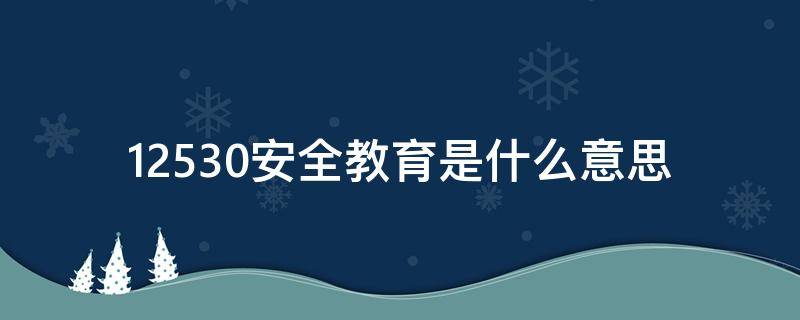 12530安全教育是什么意思